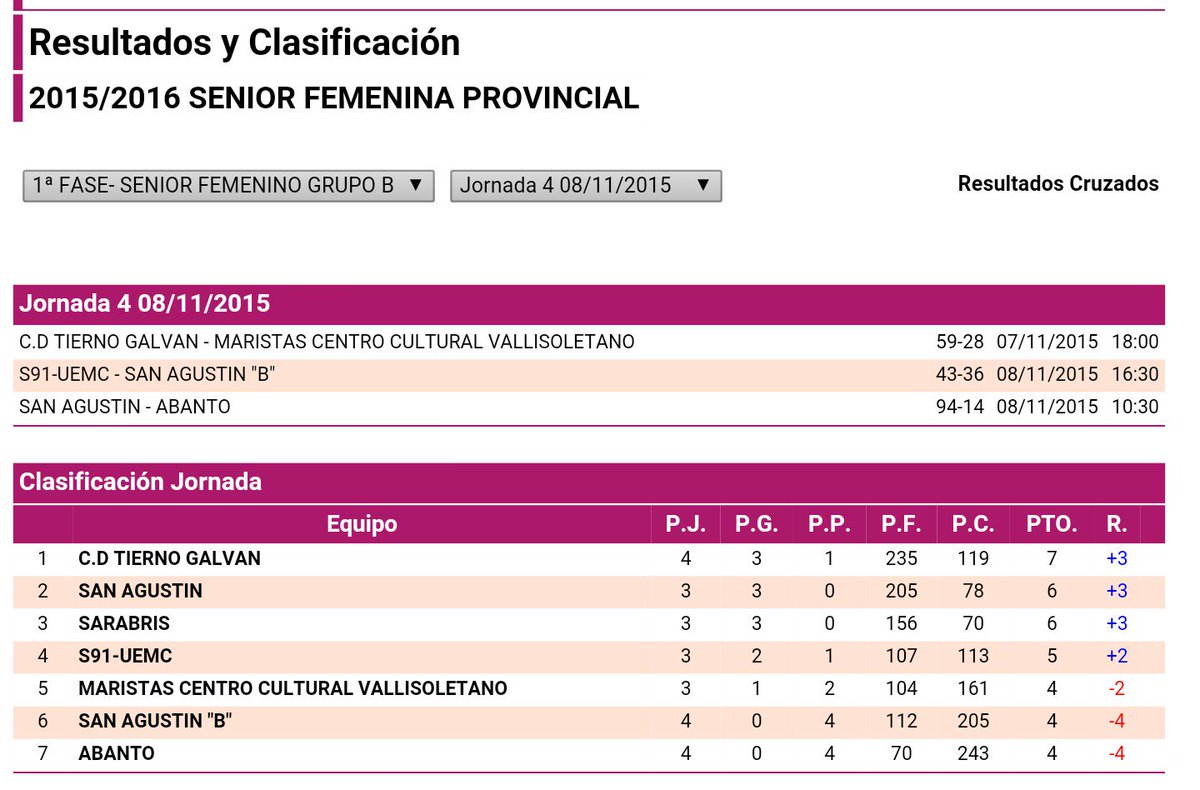 Resultados y Clasificación

2015/2016 SENIOR FEMENINA PROVINCIAL

1ª FASE- SENIOR FEMENINO GRUPO B ▼ Jornada 4 08/11/2015 ▼

Resultados Cruzados

Jornada 4 08/11/2015

| | | | |
|---|---|---|---|
| C.D TIERNO GALVAN - MARISTAS CENTRO CULTURAL VALLISOLETANO | 59-28 | 07/11/2015 | 18:00 |
| S91-UEMC - SAN AGUSTIN "B" | 43-36 | 08/11/2015 | 16:30 |
| SAN AGUSTIN - ABANTO | 94-14 | 08/11/2015 | 10:30 |

Clasificación Jornada

| | Equipo | P.J. | P.G. | P.P. | P.F. | P.C. | PTO. | R. |
|---|---|---|---|---|---|---|---|---|
| 1 | C.D TIERNO GALVAN | 4 | 3 | 1 | 235 | 119 | 7 | +3 |
| 2 | SAN AGUSTIN | 3 | 3 | 0 | 205 | 78 | 6 | +3 |
| 3 | SARABRIS | 3 | 3 | 0 | 156 | 70 | 6 | +3 |
| 4 | S91-UEMC | 3 | 2 | 1 | 107 | 113 | 5 | +2 |
| 5 | MARISTAS CENTRO CULTURAL VALLISOLETANO | 3 | 1 | 2 | 104 | 161 | 4 | -2 |
| 6 | SAN AGUSTIN "B" | 4 | 0 | 4 | 112 | 205 | 4 | -4 |
| 7 | ABANTO | 4 | 0 | 4 | 70 | 243 | 4 | -4 |